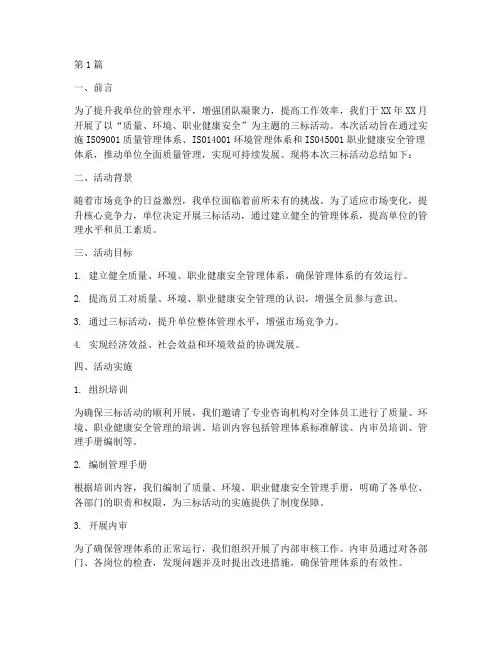 第1篇

一、前言

为了提升我单位的管理水平，增强团队凝聚力，提高工作效率，我们于XX年XX月开展了以“质量、环境、职业健康安全”为主题的三标活动。本次活动旨在通过实施ISO9001质量管理体系、ISO14001环境管理体系和ISO45001职业健康安全管理体系，推动单位全面质量管理，实现可持续发展。现将本次三标活动总结如下：

二、活动背景

随着市场竞争的日益激烈，我单位面临着前所未有的挑战。为了适应市场变化，提升核心竞争力，单位决定开展三标活动，通过建立健全的管理体系，提高单位的管理水平和员工素质。

三、活动目标

1. 建立健全质量、环境、职业健康安全管理体系，确保管理体系的有效运行。

2. 提高员工对质量、环境、职业健康安全管理的认识，增强全员参与意识。

3. 通过三标活动，提升单位整体管理水平，增强市场竞争力。

4. 实现经济效益、社会效益和环境效益的协调发展。

四、活动实施

1. 组织培训

为确保三标活动的顺利开展，我们邀请了专业咨询机构对全体员工进行了质量、环境、职业健康安全管理的培训。培训内容包括管理体系标准解读、内审员培训、管理手册编制等。

2. 编制管理手册

根据培训内容，我们编制了质量、环境、职业健康安全管理手册，明确了各单位、各部门的职责和权限，为三标活动的实施提供了制度保障。

3. 开展内审

为了确保管理体系的正常运行，我们组织开展了内部审核工作。内审员通过对各部门、各岗位的检查，发现问题并及时提出改进措施，确保管理体系的有效性。